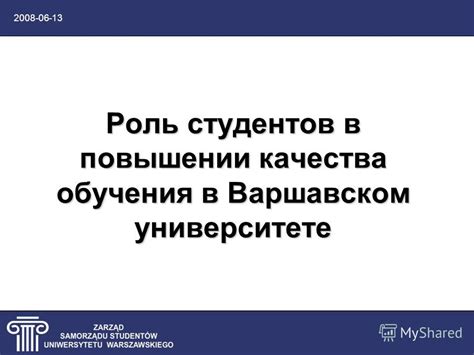 2008-06-13

Роль студентов в повышении качества обучения в Варшавском университете

ZARZĄD
SAMORZĄDU STUDENTÓW
UNIWERSYTETU WARSZAWSKIEGO

MyShared